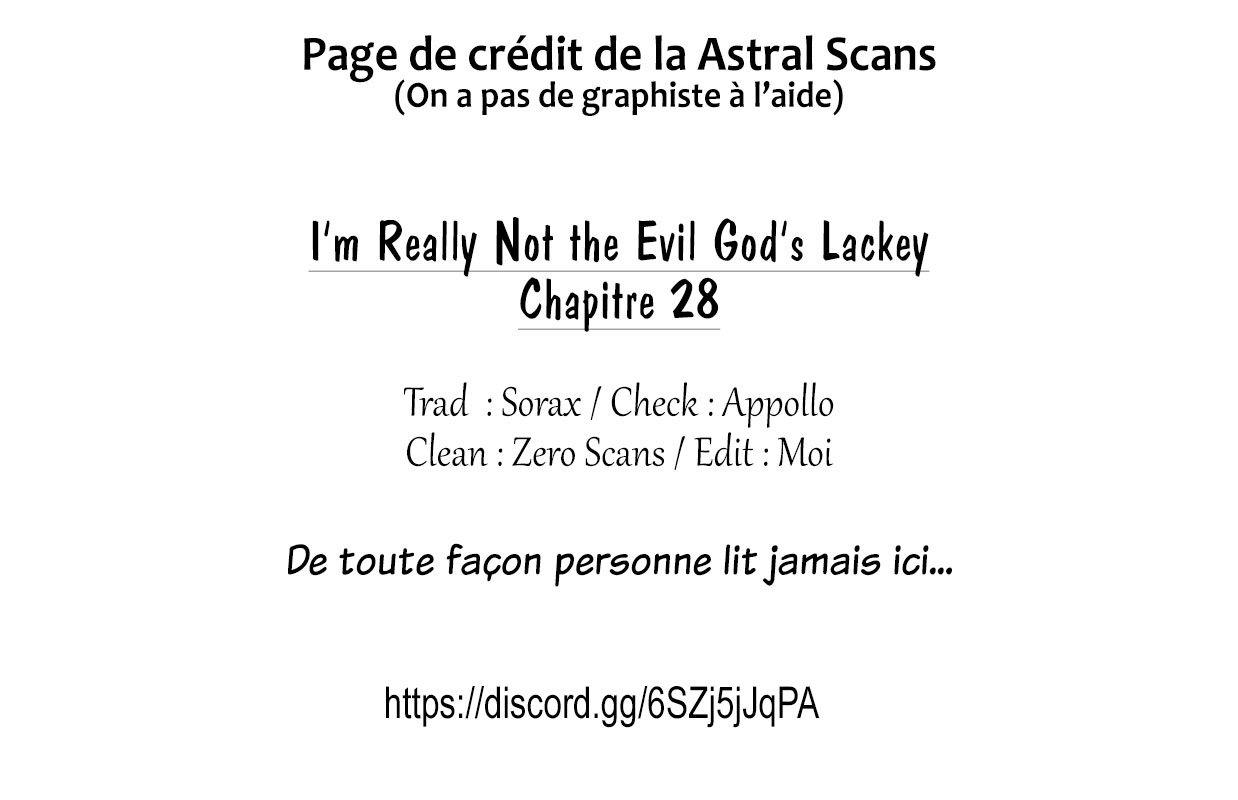 Page de crédit de la Astral Scans
(On a pas de graphiste à l'aide)

I'm Really Not the Evil God's Lackey
Chapitre 28

Trad : Sorax / Check : Appollo
Clean : Zero Scans / Edit : Moi

De toute façon personne lit jamais ici...

https://discord.gg/6SZj5jJqPA